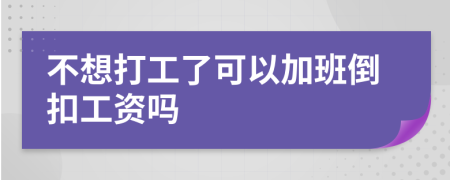 不想打工了可以加班倒扣工资吗